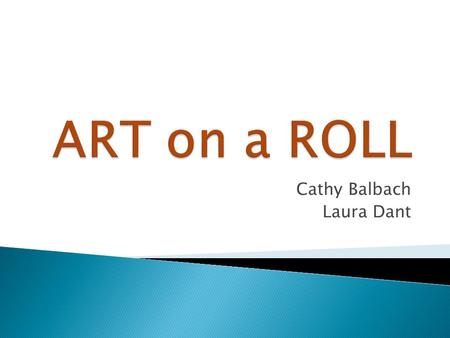 ART on a ROLL

Cathy Balbach
Laura Dant